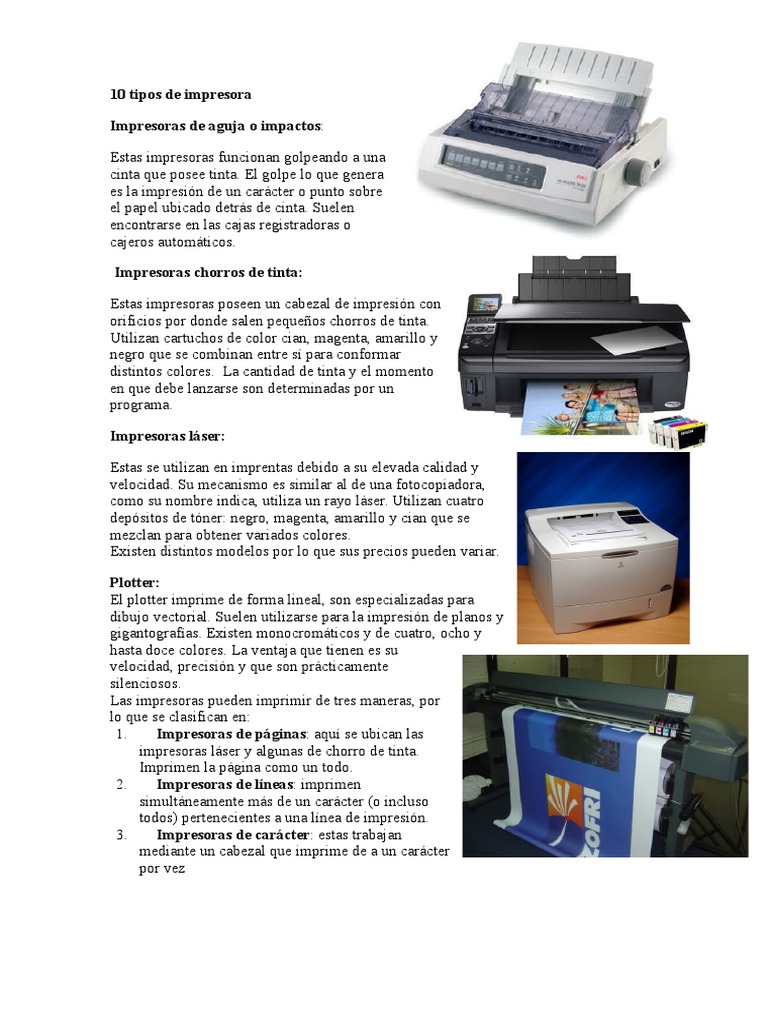 10 tipos de impresora

Impresoras de aguja o impactos:

Estas impresoras funcionan golpeando a una cinta que posee tinta. El golpe lo que genera es la impresión de un carácter o punto sobre el papel ubicado detrás de cinta. Suelen encontrarse en las cajas registradoras o cajeros automáticos.

Impresoras chorros de tinta:

Estas impresoras poseen un cabezal de impresión con orificios por donde salen pequeños chorros de tinta. Utilizan cartuchos de color cian, magenta, amarillo y negro que se combinan entre sí para conformar distintos colores. La cantidad de tinta y el momento en que debe lanzarse son determinadas por un programa.

Impresoras láser:

Estas se utilizan en imprentas debido a su elevada calidad y velocidad. Su mecanismo es similar al de una fotocopiadora, como su nombre indica, utiliza un rayo láser. Utilizan cuatro depósitos de tóner: negro, magenta, amarillo y cian que se mezclan para obtener variados colores.
Existen distintos modelos por lo que sus precios pueden variar.

Plotter:
El plotter imprime de forma lineal, son especializadas para dibujo vectorial. Suelen utilizarse para la impresión de planos y gigantografías. Existen monocromáticos y de cuatro, ocho y hasta doce colores. La ventaja que tienen es su velocidad, precisión y que son prácticamente silenciosos.
Las impresoras pueden imprimir de tres maneras, por lo que se clasifican en:
1. Impresoras de páginas: aquí se ubican las impresoras láser y algunas de chorro de tinta. Imprimen la página como un todo.
2. Impresoras de líneas: imprimen simultáneamente más de un carácter (o incluso todos) pertenecientes a una línea de impresión.
3. Impresoras de carácter: estas trabajan mediante un cabezal que imprime de a un carácter por vez

COFRI